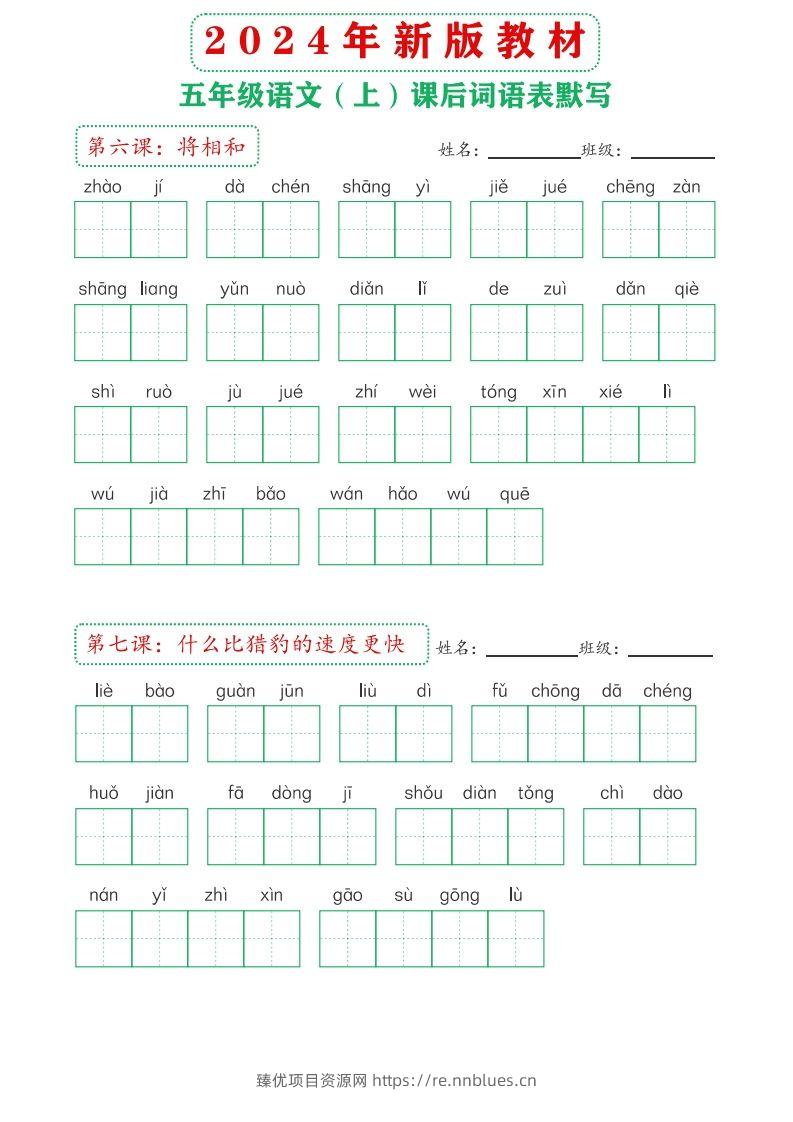 2024年新版教材

五年级语文（上）课后词语表默写

第六课：将相和

姓名：____ 班级：____

zhào jí dà chén shāng yì jiě jué chēng zàn

shāng liang yǔn nuò diǎn lǐ de zuì dǎn qiè

shì ruò jù jué zhí wèi tóng xīn xié lì

wú jià zhī bǎo wán hǎo wú quē

第七课：什么比猎豹的速度更快

姓名：____ 班级：____

liè bào guàn jūn liù dì fǔ chōng dā chéng

huǒ jiàn fā dòng jī shǒu diàn tǒng chì dào

nán yǐ zhì xìn gāo sù gōng lù

臻优项目资源网 https://re.nnblues.cn